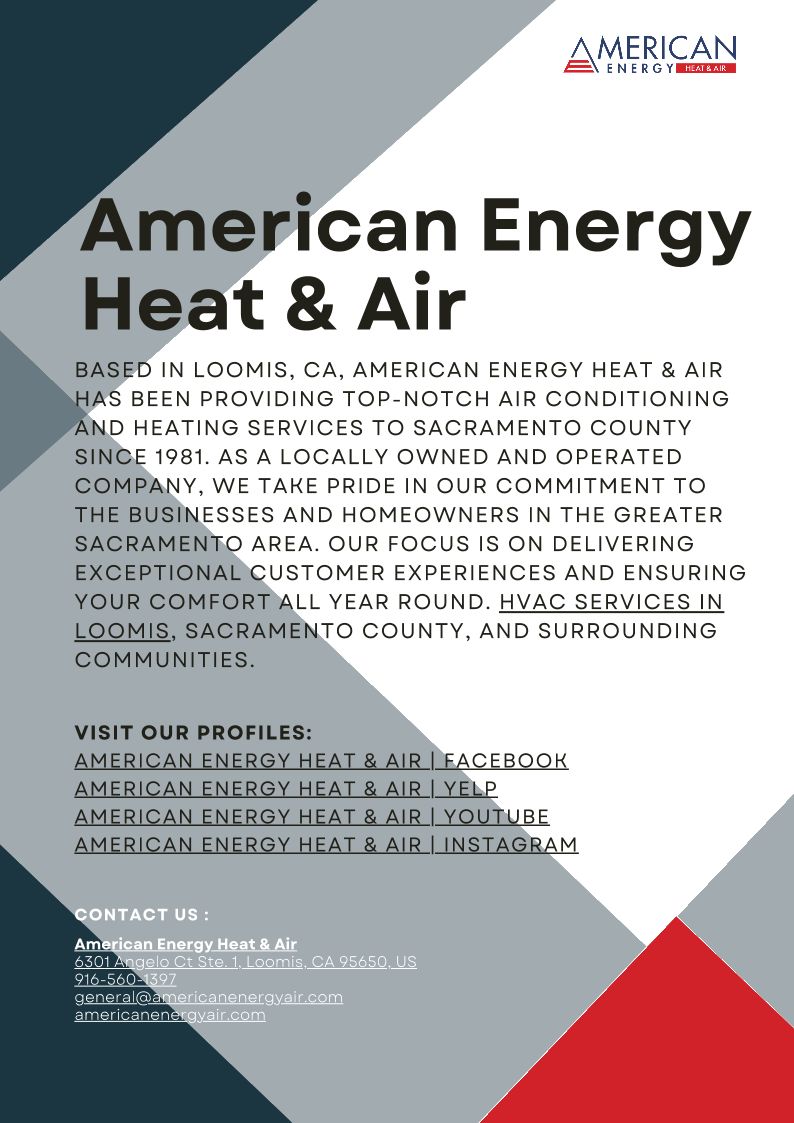 AMERICAN
ENERGY HEAT & AIR

American Energy Heat & Air

BASED IN LOOMIS, CA, AMERICAN ENERGY HEAT & AIR HAS BEEN PROVIDING TOP-NOTCH AIR CONDITIONING AND HEATING SERVICES TO SACRAMENTO COUNTY SINCE 1981. AS A LOCALLY OWNED AND OPERATED COMPANY, WE TAKE PRIDE IN OUR COMMITMENT TO THE BUSINESSES AND HOMEOWNERS IN THE GREATER SACRAMENTO AREA. OUR FOCUS IS ON DELIVERING EXCEPTIONAL CUSTOMER EXPERIENCES AND ENSURING YOUR COMFORT ALL YEAR ROUND. HVAC SERVICES IN LOOMIS, SACRAMENTO COUNTY, AND SURROUNDING COMMUNITIES.

VISIT OUR PROFILES:
AMERICAN ENERGY HEAT & AIR | FACEBOOK
AMERICAN ENERGY HEAT & AIR | YELP
AMERICAN ENERGY HEAT & AIR | YOUTUBE
AMERICAN ENERGY HEAT & AIR | INSTAGRAM

CONTACT US :

American Energy Heat & Air
6301 Angelo Ct Ste. 1, Loomis, CA 95650, US
916-560-1397
general@americanenergyair.com
americanenergyair.com